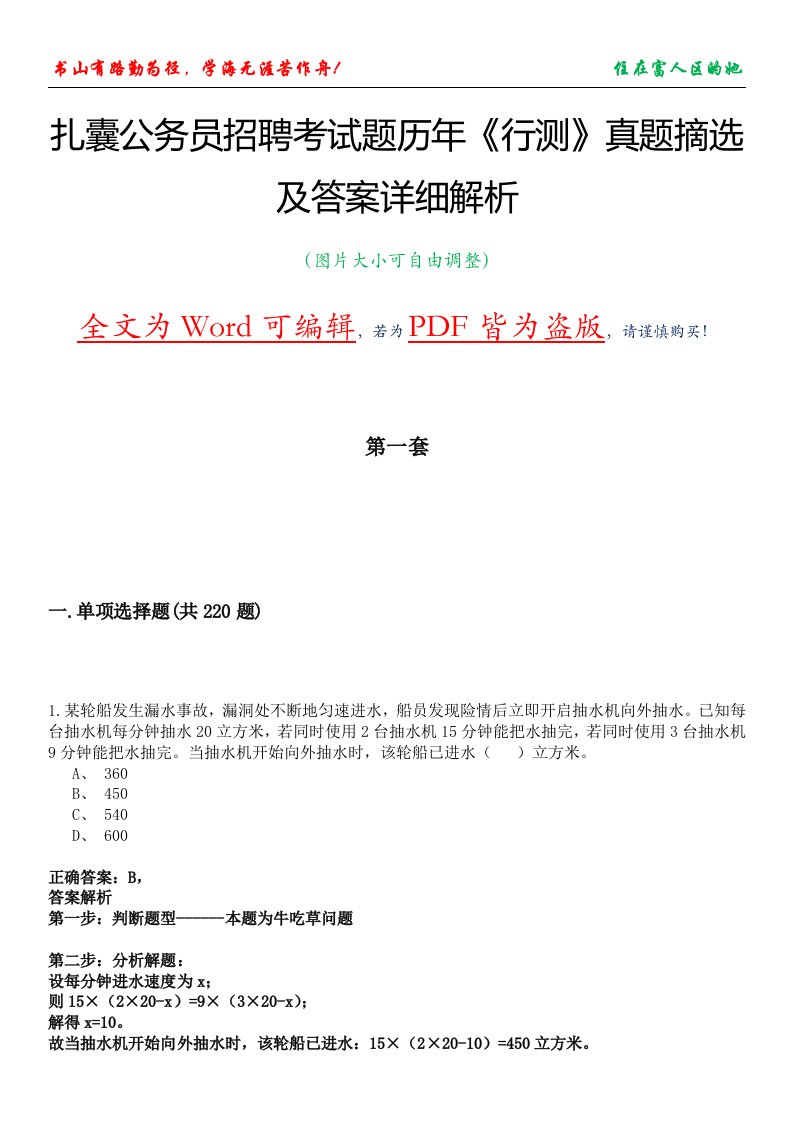 书山有路勤为径，学海无涯苦作舟！

住在富人区的她

扎囊公务员招聘考试题历年《行测》真题摘选及答案详细解析

（图片大小可自由调整）

全文为 Word 可编辑，若为 PDF 皆为盗版，请谨慎购买！

第一套

一.单项选择题(共 220 题)

1.某轮船发生漏水事故，漏洞处不断地匀速进水，船员发现险情后立即开启抽水机向外抽水。已知每台抽水机每分钟抽水 20 立方米，若同时使用 2 台抽水机 15 分钟能把水抽完，若同时使用 3 台抽水机 9 分钟能把水抽完。当抽水机开始向外抽水时，该轮船已进水（　　）立方米。
A、 360
B、 450
C、 540
D、 600

正确答案：B，
答案解析
第一步：判断题型------本题为牛吃草问题

第二步：分析解题：
设每分钟进水速度为 x；
则 15×（2×20-x）=9×（3×20-x）；
解得 x=10。
故当抽水机开始向外抽水时，该轮船已进水：15×（2×20-10）=450 立方米。